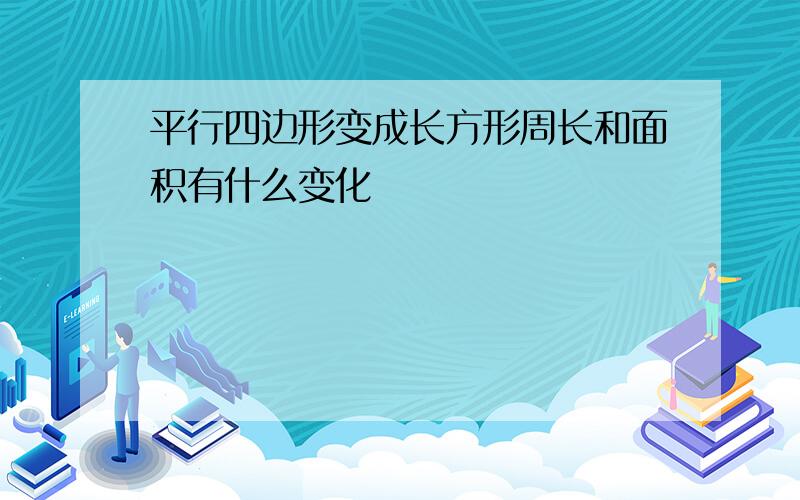 平行四边形变成长方形周长和面积有什么变化

E-LEARNING